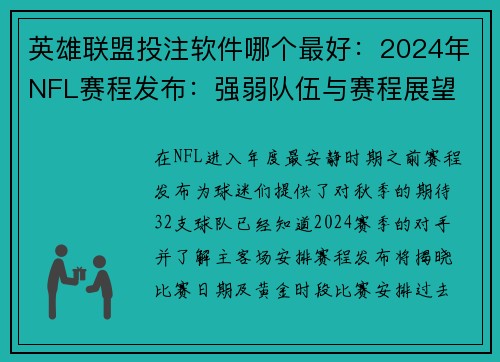 英雄联盟投注软件哪个最好：2024年NFL赛程发布：强弱队伍与赛程展望

在NFL进入年度最安静时期之前赛程发布为球迷们提供了对秋季的期待32支球队已经知道2024赛季的对手并了解主客场安排赛程发布将揭晓比赛日期及黄金时段比赛安排过去